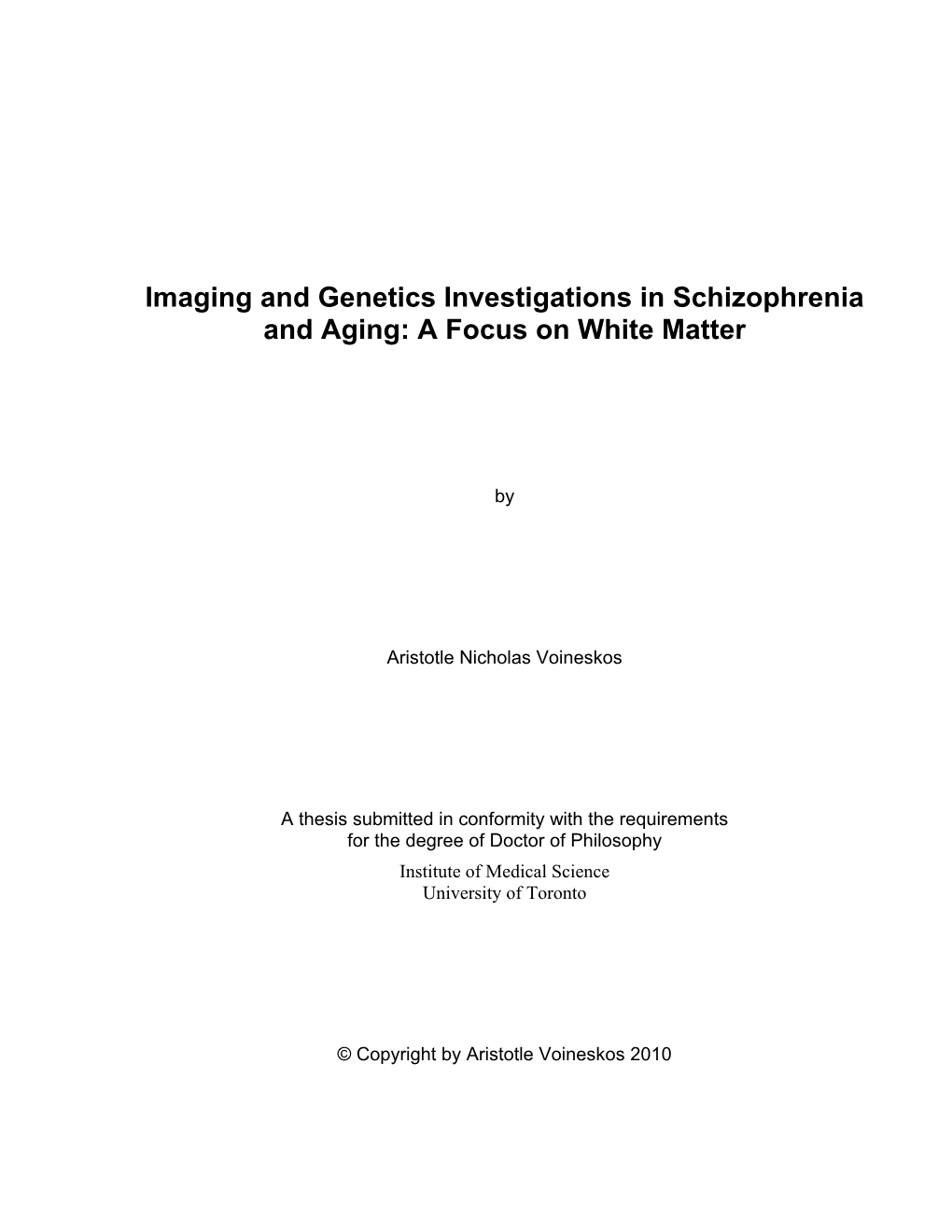 Imaging and Genetics Investigations in Schizophrenia and Aging: A Focus on White Matter

by

Aristotle Nicholas Voineskos

A thesis submitted in conformity with the requirements for the degree of Doctor of Philosophy
Institute of Medical Science
University of Toronto

© Copyright by Aristotle Voineskos 2010